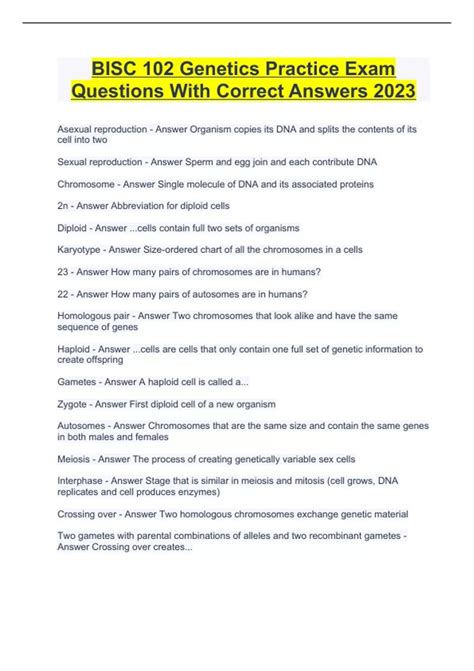 BISC 102 Genetics Practice Exam Questions With Correct Answers 2023

Asexual reproduction - Answer Organism copies its DNA and splits the contents of its cell into two

Sexual reproduction - Answer Sperm and egg join and each contribute DNA

Chromosome - Answer Single molecule of DNA and its associated proteins

2n - Answer Abbreviation for diploid cells

Diploid - Answer ...cells contain full two sets of organisms

Karyotype - Answer Size-ordered chart of all the chromosomes in a cells

23 - Answer How many pairs of chromosomes are in humans?

22 - Answer How many pairs of autosomes are in humans?

Homologous pair - Answer Two chromosomes that look alike and have the same sequence of genes

Haploid - Answer ...cells are cells that only contain one full set of genetic information to create offspring

Gametes - Answer A haploid cell is called a...

Zygote - Answer First diploid cell of a new organism

Autosomes - Answer Chromosomes that are the same size and contain the same genes in both males and females

Meiosis - Answer The process of creating genetically variable sex cells

Interphase - Answer Stage that is similar in meiosis and mitosis (cell grows, DNA replicates and cell produces enzymes)

Crossing over - Answer Two homologous chromosomes exchange genetic material

Two gametes with parental combinations of alleles and two recombinant gametes - Answer Crossing over creates...